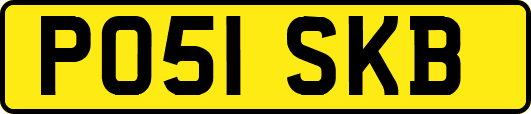 PO51 SKB